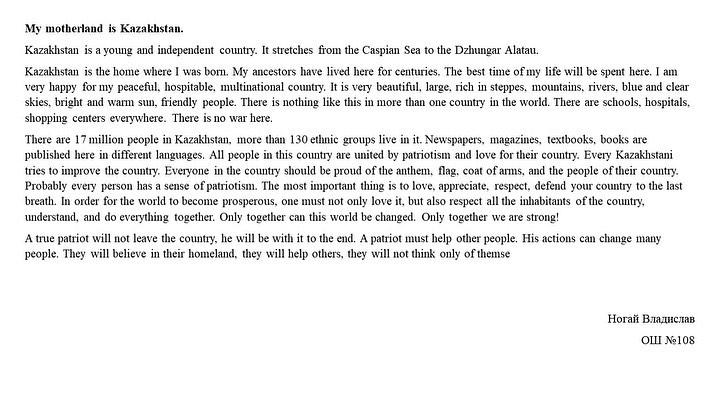 My motherland is Kazakhstan.

Kazakhstan is a young and independent country. It stretches from the Caspian Sea to the Dzhungar Alatau.

Kazakhstan is the home where I was born. My ancestors have lived here for centuries. The best time of my life will be spent here. I am very happy for my peaceful, hospitable, multinational country. It is very beautiful, large, rich in steppes, mountains, rivers, blue and clear skies, bright and warm sun, friendly people. There is nothing like this in more than one country in the world. There are schools, hospitals, shopping centers everywhere. There is no war here.

There are 17 million people in Kazakhstan, more than 130 ethnic groups live in it. Newspapers, magazines, textbooks, books are published here in different languages. All people in this country are united by patriotism and love for their country. Every Kazakhstani tries to improve the country. Everyone in the country should be proud of the anthem, flag, coat of arms, and the people of their country. Probably every person has a sense of patriotism. The most important thing is to love, appreciate, respect, defend your country to the last breath. In order for the world to become prosperous, one must not only love it, but also respect all the inhabitants of the country, understand, and do everything together. Only together can this world be changed. Only together we are strong!

A true patriot will not leave the country, he will be with it to the end. A patriot must help other people. His actions can change many people. They will believe in their homeland, they will help others, they will not think only of themse

Ногай Владислав

ОШ №108